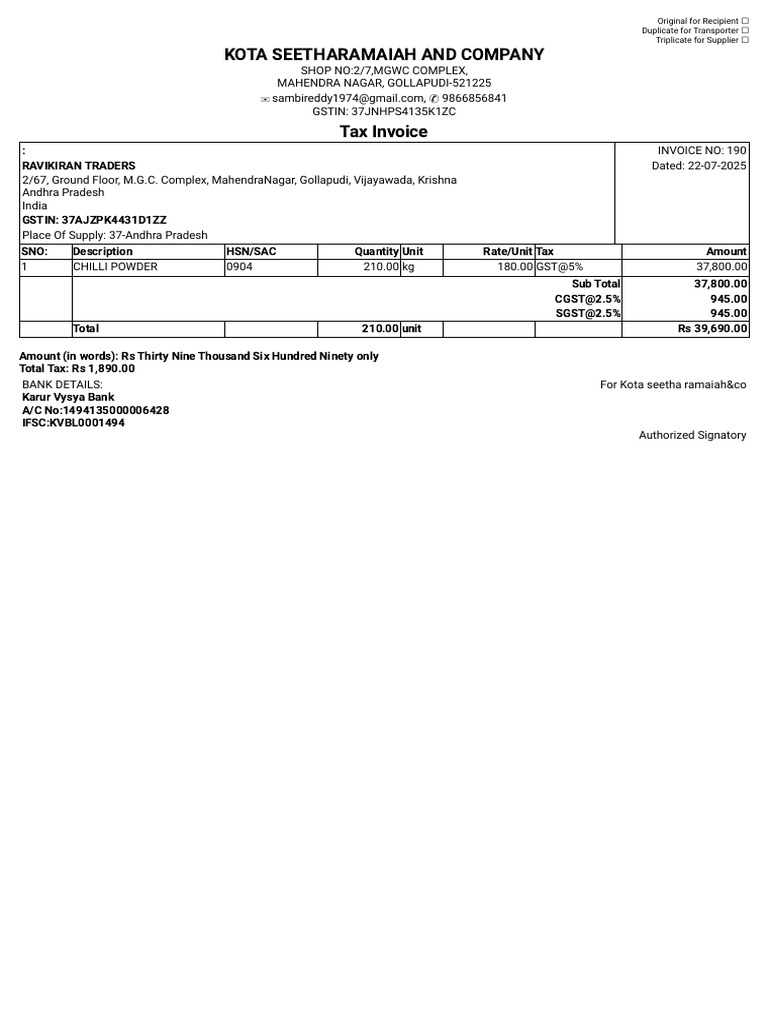 Original for Recipient ☐
Duplicate for Transporter ☐
Triplicate for Supplier ☐

KOTA SEETHARAMAIAH AND COMPANY
SHOP NO:2/7,MGWC COMPLEX,
MAHENDRA NAGAR, GOLLAPUDI-521225
✉ sambireddy1974@gmail.com, ✆ 9866856841
GSTIN: 37JNHPS4135K1ZC

Tax Invoice

:
RAVIKIRAN TRADERS
2/67, Ground Floor, M.G.C. Complex, MahendraNagar, Gollapudi, Vijayawada, Krishna
Andhra Pradesh
India
GSTIN: 37AJZPK4431D1ZZ
Place Of Supply: 37-Andhra Pradesh

INVOICE NO: 190
Dated: 22-07-2025

| SNO: | Description | HSN/SAC | Quantity | Unit | Rate/Unit | Tax | Amount |
|---|---|---|---|---|---|---|---|
| 1 | CHILLI POWDER | 0904 | 210.00 | kg | 180.00 | GST@5% | 37,800.00 |
| | | | | | | Sub Total | 37,800.00 |
| | | | | | | CGST@2.5% | 945.00 |
| | | | | | | SGST@2.5% | 945.00 |
| | Total | | 210.00 | unit | | | Rs 39,690.00 |

Amount (in words): Rs Thirty Nine Thousand Six Hundred Ninety only
Total Tax: Rs 1,890.00

BANK DETAILS:
Karur Vysya Bank
A/C No:1494135000006428
IFSC:KVBL0001494

For Kota seetha ramaiah&co

Authorized Signatory